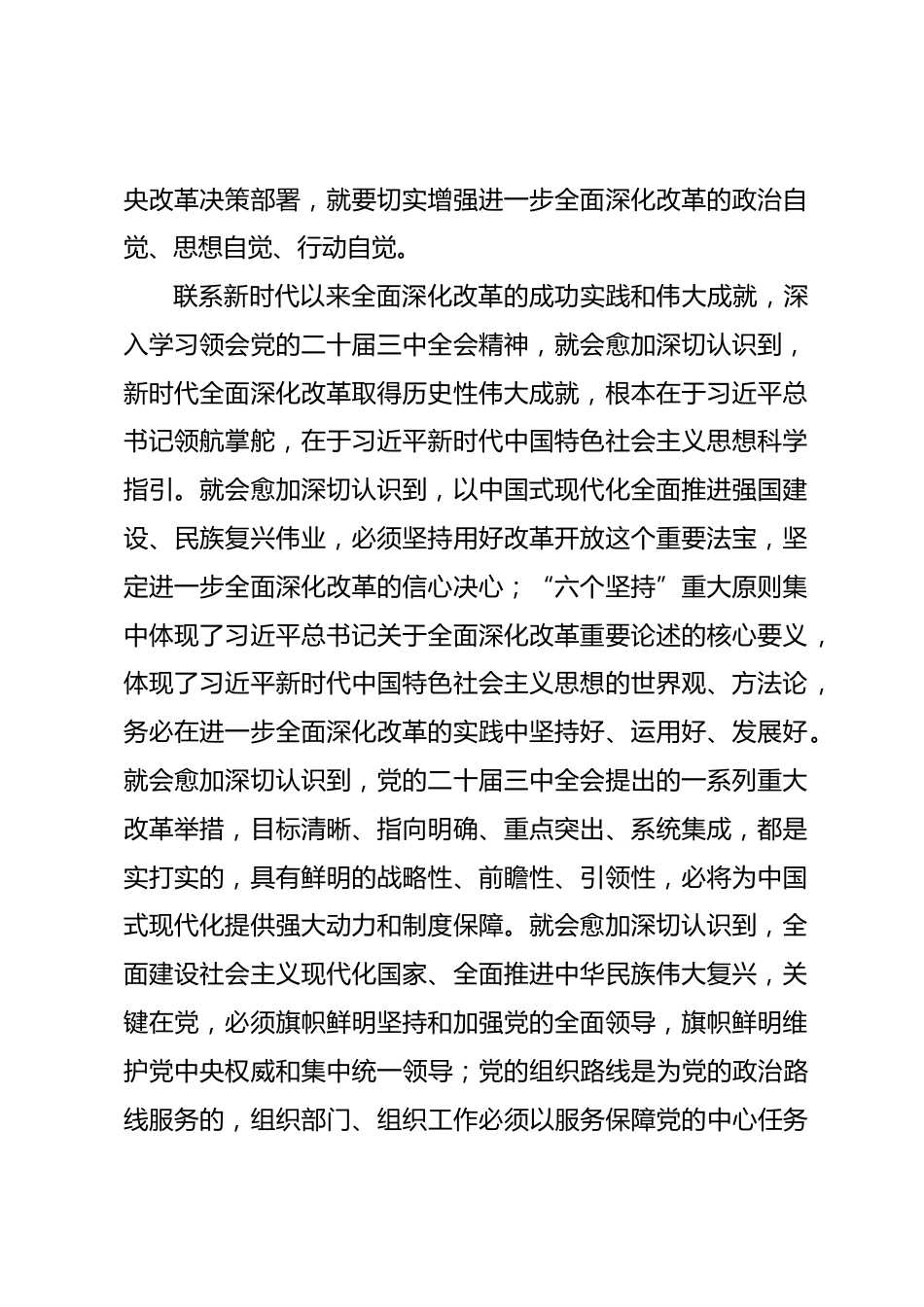 央改革决策部署，就要切实增强进一步全面深化改革的政治自觉、思想自觉、行动自觉。

联系新时代以来全面深化改革的成功实践和伟大成就，深入学习领会党的二十届三中全会精神，就会愈加深切认识到，新时代全面深化改革取得历史性伟大成就，根本在于习近平总书记领航掌舵，在于习近平新时代中国特色社会主义思想科学指引。就会愈加深切认识到，以中国式现代化全面推进强国建设、民族复兴伟业，必须坚持用好改革开放这个重要法宝，坚定进一步全面深化改革的信心决心；“六个坚持”重大原则集中体现了习近平总书记关于全面深化改革重要论述的核心要义，体现了习近平新时代中国特色社会主义思想的世界观、方法论，务必在进一步全面深化改革的实践中坚持好、运用好、发展好。就会愈加深切认识到，党的二十届三中全会提出的一系列重大改革举措，目标清晰、指向明确、重点突出、系统集成，都是实打实的，具有鲜明的战略性、前瞻性、引领性，必将为中国式现代化提供强大动力和制度保障。就会愈加深切认识到，全面建设社会主义现代化国家、全面推进中华民族伟大复兴，关键在党，必须旗帜鲜明坚持和加强党的全面领导，旗帜鲜明维护党中央权威和集中统一领导；党的组织路线是为党的政治路线服务的，组织部门、组织工作必须以服务保障党的中心任务